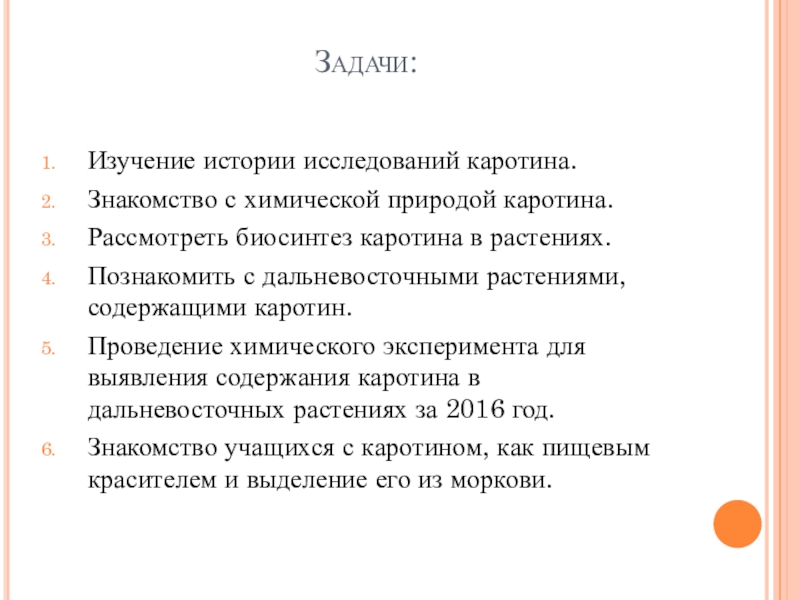 Задачи:

1. Изучение истории исследований каротина.
2. Знакомство с химической природой каротина.
3. Рассмотреть биосинтез каротина в растениях.
4. Познакомить с дальневосточными растениями, содержащими каротин.
5. Проведение химического эксперимента для выявления содержания каротина в дальневосточных растениях за 2016 год.
6. Знакомство учащихся с каротином, как пищевым красителем и выделение его из моркови.